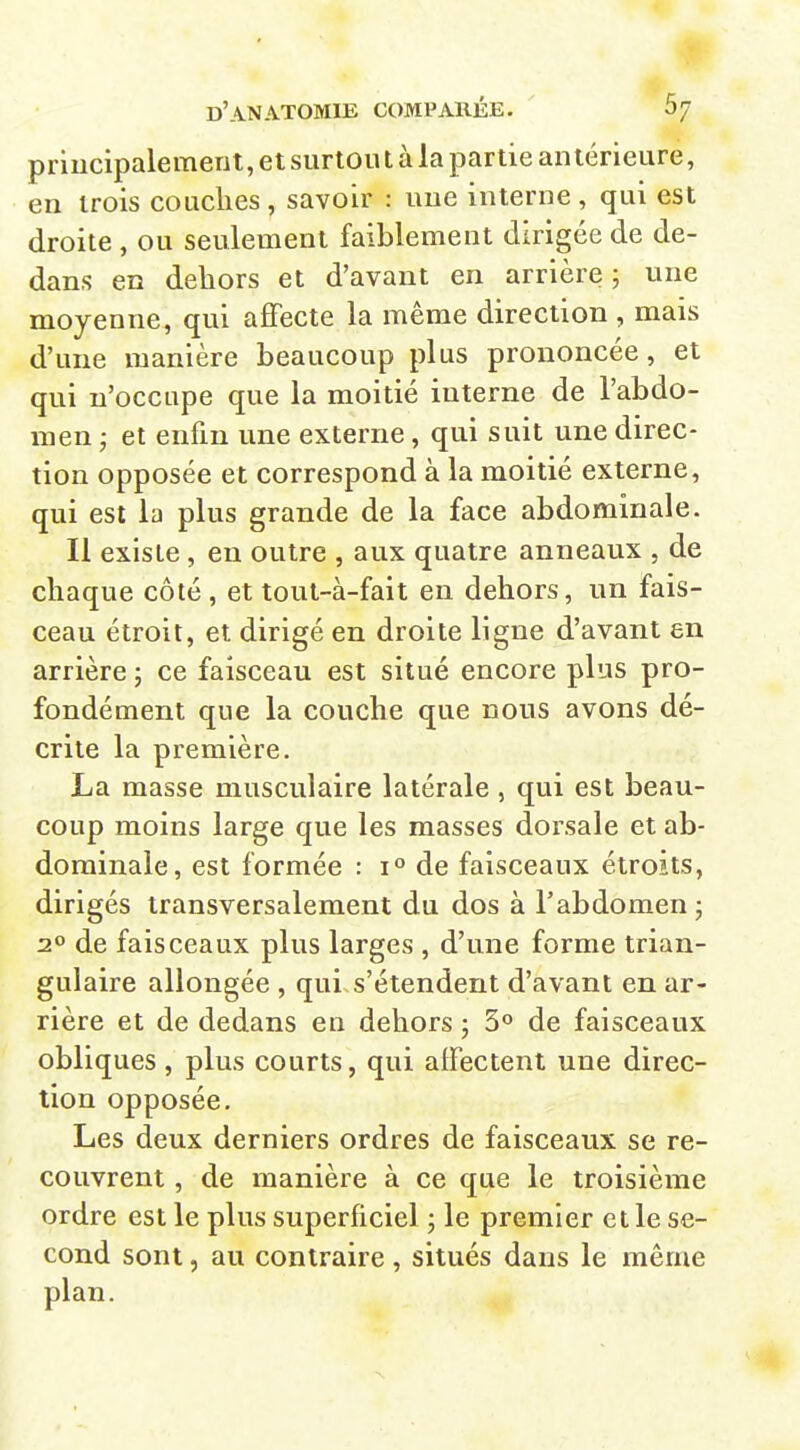 D'ANATOMIE COMPARÉE. 57

principalement, et surtout à la partie antérieure, en trois couches, savoir : une interne, qui est droite, ou seulement faiblement dirigée de dedans en dehors et d'avant en arrière ; une moyenne, qui affecte la même direction, mais d'une manière beaucoup plus prononcée, et qui n'occupe que la moitié interne de l'abdomen ; et enfin une externe, qui suit une direction opposée et correspond à la moitié externe, qui est la plus grande de la face abdominale.

Il existe, en outre, aux quatre anneaux, de chaque côté, et tout-à-fait en dehors, un faisceau étroit, et dirigé en droite ligne d'avant en arrière ; ce faisceau est situé encore plus profondément que la couche que nous avons décrite la première.

La masse musculaire latérale, qui est beaucoup moins large que les masses dorsale et abdominale, est formée : 1° de faisceaux étroits, dirigés transversalement du dos à l'abdomen ; 2° de faisceaux plus larges, d'une forme triangulaire allongée, qui s'étendent d'avant en arrière et de dedans en dehors ; 3° de faisceaux obliques, plus courts, qui affectent une direction opposée.

Les deux derniers ordres de faisceaux se recouvrent, de manière à ce que le troisième ordre est le plus superficiel ; le premier et le second sont, au contraire, situés dans le même plan.